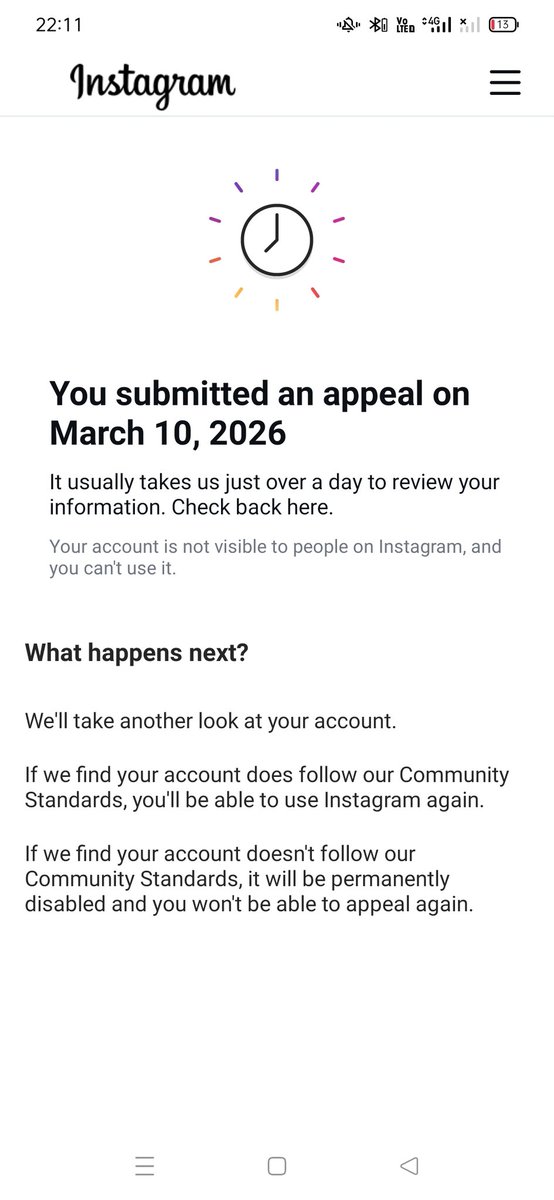 22:11

Vo LTE 4G 13

Instagram

You submitted an appeal on March 10, 2026

It usually takes us just over a day to review your information. Check back here.

Your account is not visible to people on Instagram, and you can't use it.

What happens next?

We'll take another look at your account.

If we find your account does follow our Community Standards, you'll be able to use Instagram again.

If we find your account doesn't follow our Community Standards, it will be permanently disabled and you won't be able to appeal again.